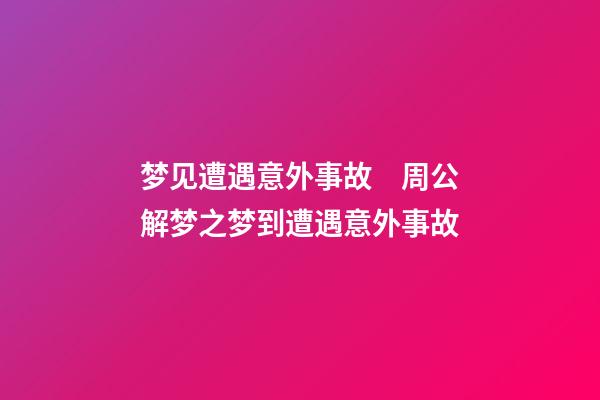 梦见遭遇意外事故　周公解梦之梦到遭遇意外事故